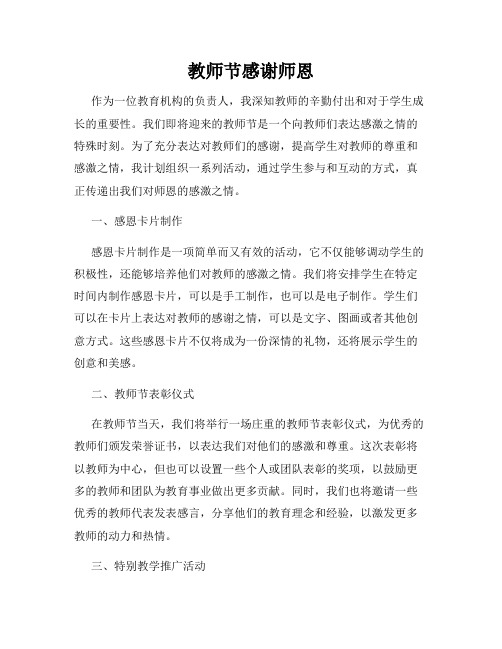 教师节感谢师恩

作为一位教育机构的负责人，我深知教师的辛勤付出和对于学生成长的重要性。我们即将迎来的教师节是一个向教师们表达感激之情的特殊时刻。为了充分表达对教师们的感谢，提高学生对教师的尊重和感激之情，我计划组织一系列活动，通过学生参与和互动的方式，真正传递出我们对师恩的感激之情。

一、感恩卡片制作

感恩卡片制作是一项简单而又有效的活动，它不仅能够调动学生的积极性，还能够培养他们对教师的感激之情。我们将安排学生在特定时间内制作感恩卡片，可以是手工制作，也可以是电子制作。学生们可以在卡片上表达对教师的感谢之情，可以是文字、图画或者其他创意方式。这些感恩卡片不仅将成为一份深情的礼物，还将展示学生的创意和美感。

二、教师节表彰仪式

在教师节当天，我们将举行一场庄重的教师节表彰仪式，为优秀的教师们颁发荣誉证书，以表达我们对他们的感激和尊重。这次表彰将以教师为中心，但也可以设置一些个人或团队表彰的奖项，以鼓励更多的教师和团队为教育事业做出更多贡献。同时，我们也将邀请一些优秀的教师代表发表感言，分享他们的教育理念和经验，以激发更多教师的动力和热情。

三、特别教学推广活动